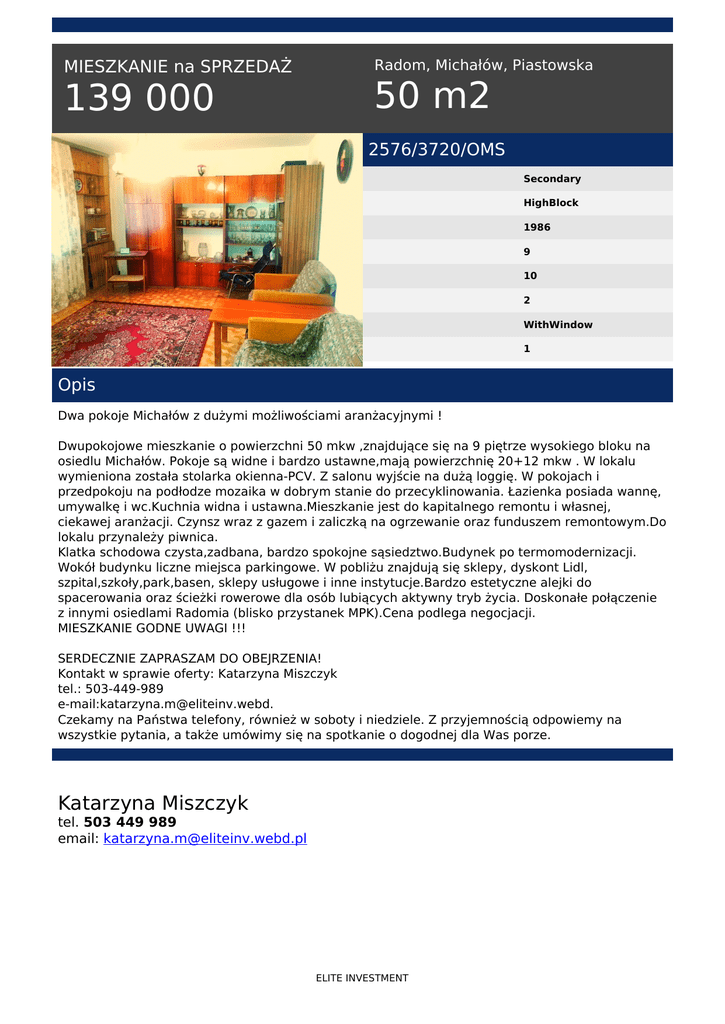 MIESZKANIE na SPRZEDAŻ
139 000

Radom, Michałów, Piastowska
50 m2

2576/3720/OMS

Secondary
HighBlock
1986
9
10
2
WithWindow
1

Opis

Dwa pokoje Michałów z dużymi możliwościami aranżacyjnymi !

Dwupokojowe mieszkanie o powierzchni 50 mkw ,znajdujące się na 9 piętrze wysokiego bloku na osiedlu Michałów. Pokoje są widne i bardzo ustawne,mają powierzchnię 20+12 mkw . W lokalu wymieniona została stolarka okienna-PCV. Z salonu wyjście na dużą loggię. W pokojach i przedpokoju na podłodze mozaika w dobrym stanie do przecyklinowania. Łazienka posiada wannę, umywalkę i wc.Kuchnia widna i ustawna.Mieszkanie jest do kapitalnego remontu i własnej, ciekawej aranżacji. Czynsz wraz z gazem i zaliczką na ogrzewanie oraz funduszem remontowym.Do lokalu przynależy piwnica.
Klatka schodowa czysta,zadbana, bardzo spokojne sąsiedztwo.Budynek po termomodernizacji. Wokół budynku liczne miejsca parkingowe. W pobliżu znajdują się sklepy, dyskont Lidl, szpital,szkoły,park,basen, sklepy usługowe i inne instytucje.Bardzo estetyczne alejki do spacerowania oraz ścieżki rowerowe dla osób lubiących aktywny tryb życia. Doskonałe połączenie z innymi osiedlami Radomia (blisko przystanek MPK).Cena podlega negocjacji.
MIESZKANIE GODNE UWAGI !!!

SERDECZNIE ZAPRASZAM DO OBEJRZENIA!
Kontakt w sprawie oferty: Katarzyna Miszczyk
tel.: 503-449-989
e-mail:katarzyna.m@eliteinv.webd.
Czekamy na Państwa telefony, również w soboty i niedziele. Z przyjemnością odpowiemy na wszystkie pytania, a także umówimy się na spotkanie o dogodnej dla Was porze.

Katarzyna Miszczyk
tel. 503 449 989
email: katarzyna.m@eliteinv.webd.pl

ELITE INVESTMENT